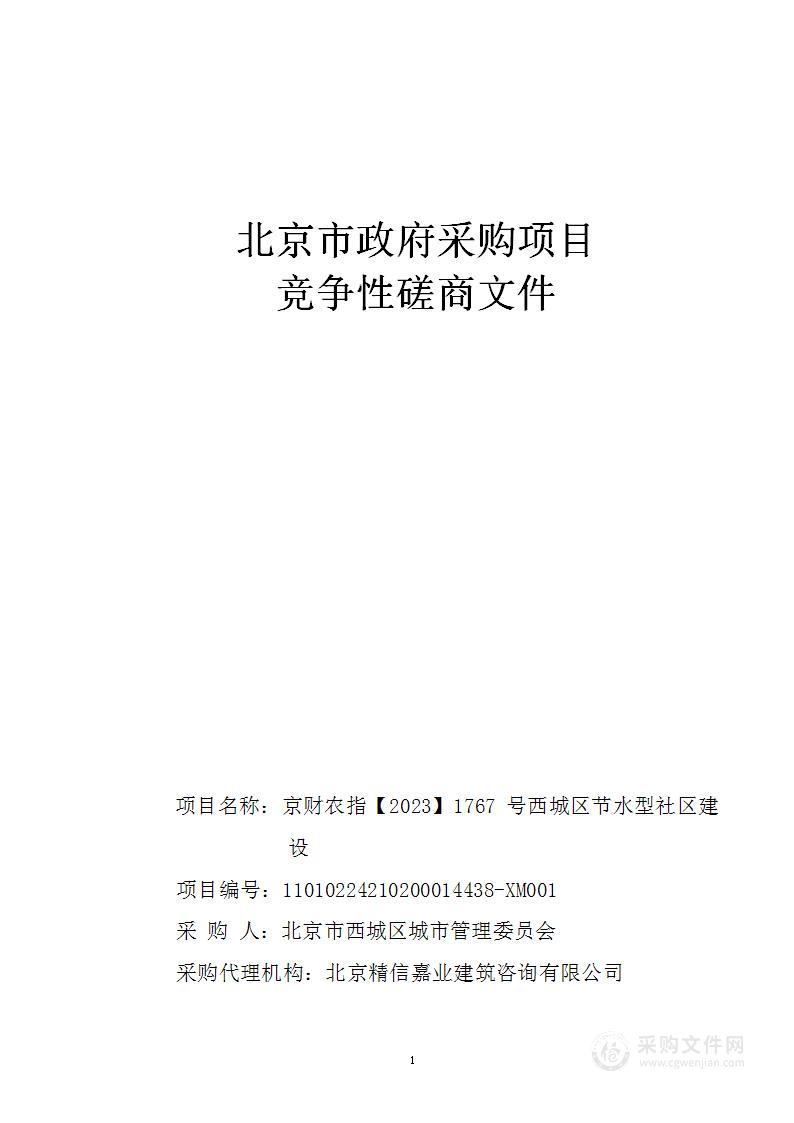 北京市政府采购项目
竞争性磋商文件

项目名称：京财农指【2023】1767 号西城区节水型社区建设

项目编号：11010224210200014438-XM001

采 购 人：北京市西城区城市管理委员会

采购代理机构：北京精信嘉业建筑咨询有限公司

1

采购文件网
www.cgwenjian.com